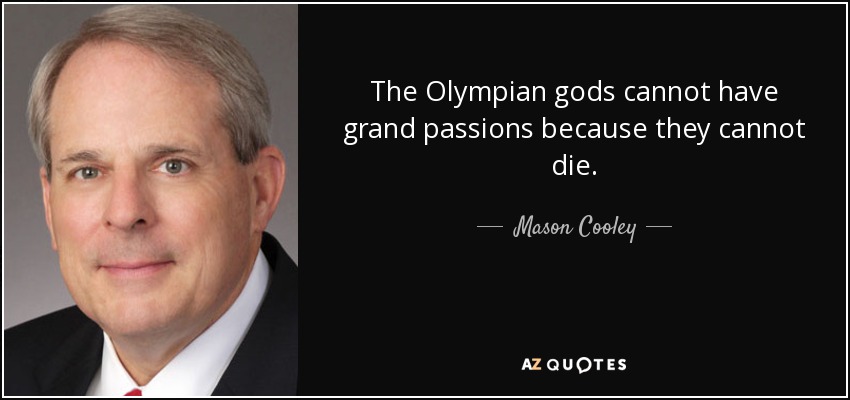 The Olympian gods cannot have grand passions because they cannot die.

— Mason Cooley —

AZ QUOTES